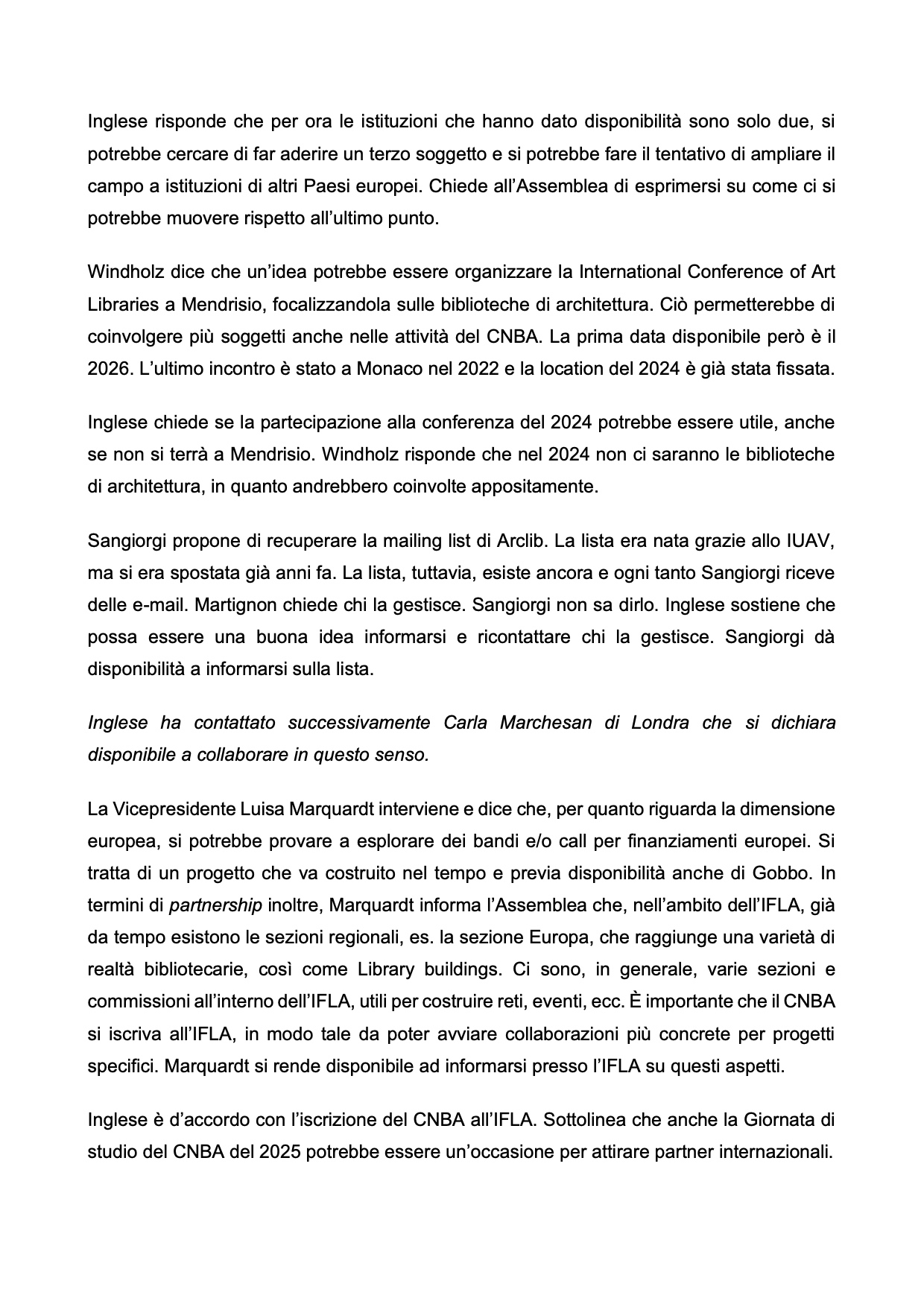 Inglese risponde che per ora le istituzioni che hanno dato disponibilità sono solo due, si potrebbe cercare di far aderire un terzo soggetto e si potrebbe fare il tentativo di ampliare il campo a istituzioni di altri Paesi europei. Chiede all'Assemblea di esprimersi su come ci si potrebbe muovere rispetto all'ultimo punto.

Windholz dice che un'idea potrebbe essere organizzare la International Conference of Art Libraries a Mendrisio, focalizzandola sulle biblioteche di architettura. Ciò permetterebbe di coinvolgere più soggetti anche nelle attività del CNBA. La prima data disponibile però è il 2026. L'ultimo incontro è stato a Monaco nel 2022 e la location del 2024 è già stata fissata.

Inglese chiede se la partecipazione alla conferenza del 2024 potrebbe essere utile, anche se non si terrà a Mendrisio. Windholz risponde che nel 2024 non ci saranno le biblioteche di architettura, in quanto andrebbero coinvolte appositamente.

Sangiorgi propone di recuperare la mailing list di Arclib. La lista era nata grazie allo IUAV, ma si era spostata già anni fa. La lista, tuttavia, esiste ancora e ogni tanto Sangiorgi riceve delle e-mail. Martignon chiede chi la gestisce. Sangiorgi non sa dirlo. Inglese sostiene che possa essere una buona idea informarsi e ricontattare chi la gestisce. Sangiorgi dà disponibilità a informarsi sulla lista.

Inglese ha contattato successivamente Carla Marchesan di Londra che si dichiara disponibile a collaborare in questo senso.

La Vicepresidente Luisa Marquardt interviene e dice che, per quanto riguarda la dimensione europea, si potrebbe provare a esplorare dei bandi e/o call per finanziamenti europei. Si tratta di un progetto che va costruito nel tempo e previa disponibilità anche di Gobbo. In termini di partnership inoltre, Marquardt informa l'Assemblea che, nell'ambito dell'IFLA, già da tempo esistono le sezioni regionali, es. la sezione Europa, che raggiunge una varietà di realtà bibliotecarie, così come Library buildings. Ci sono, in generale, varie sezioni e commissioni all'interno dell'IFLA, utili per costruire reti, eventi, ecc. È importante che il CNBA si iscriva all'IFLA, in modo tale da poter avviare collaborazioni più concrete per progetti specifici. Marquardt si rende disponibile ad informarsi presso l'IFLA su questi aspetti.

Inglese è d'accordo con l'iscrizione del CNBA all'IFLA. Sottolinea che anche la Giornata di studio del CNBA del 2025 potrebbe essere un'occasione per attirare partner internazionali.